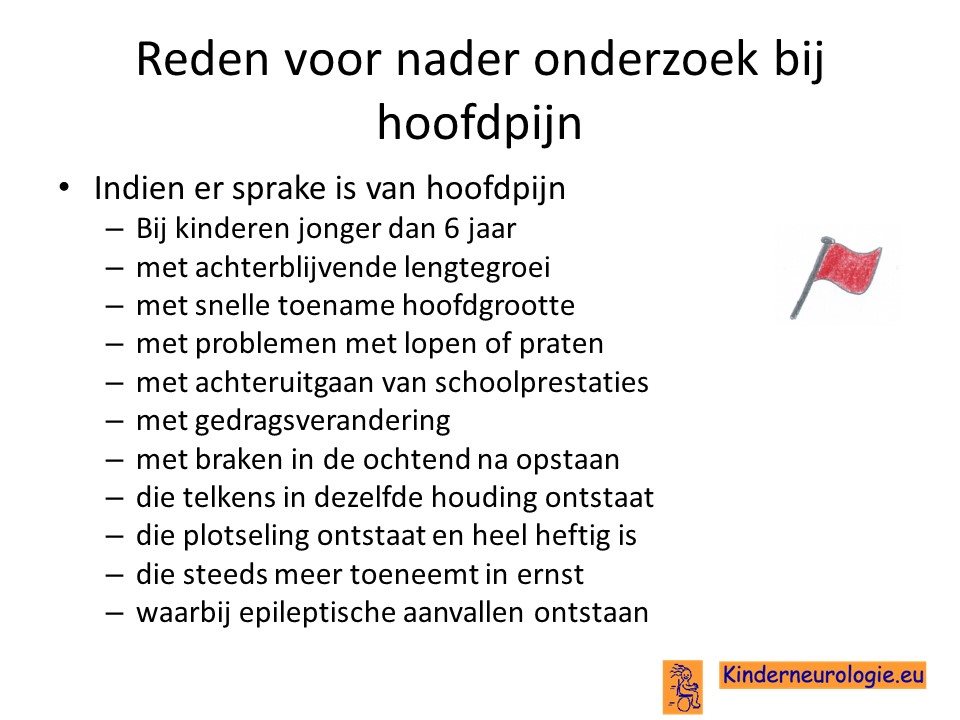 Reden voor nader onderzoek bij hoofdpijn

• Indien er sprake is van hoofdpijn
 – Bij kinderen jonger dan 6 jaar
 – met achterblijvende lengtegroei
 – met snelle toename hoofdgrootte
 – met problemen met lopen of praten
 – met achteruitgaan van schoolprestaties
 – met gedragsverandering
 – met braken in de ochtend na opstaan
 – die telkens in dezelfde houding ontstaat
 – die plotseling ontstaat en heel heftig is
 – die steeds meer toeneemt in ernst
 – waarbij epileptische aanvallen ontstaan

Kinderneurologie.eu